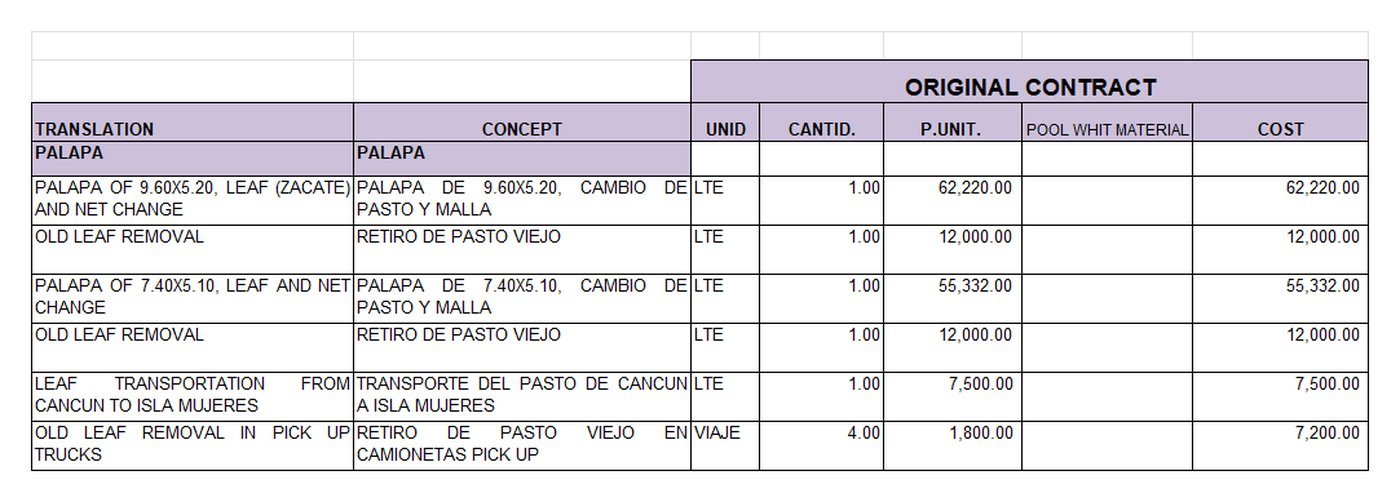 | | | ORIGINAL CONTRACT | | | | |
|---|---|---|---|---|---|---|
| TRANSLATION | CONCEPT | UNID | CANTID. | P.UNIT. | POOL WHIT MATERIAL | COST |
| PALAPA | PALAPA | | | | | |
| PALAPA OF 9.60X5.20, LEAF (ZACATE) AND NET CHANGE | PALAPA DE 9.60X5.20, CAMBIO DE PASTO Y MALLA | LTE | 1.00 | 62,220.00 | | 62,220.00 |
| OLD LEAF REMOVAL | RETIRO DE PASTO VIEJO | LTE | 1.00 | 12,000.00 | | 12,000.00 |
| PALAPA OF 7.40X5.10, LEAF AND NET CHANGE | PALAPA DE 7.40X5.10, CAMBIO DE PASTO Y MALLA | LTE | 1.00 | 55,332.00 | | 55,332.00 |
| OLD LEAF REMOVAL | RETIRO DE PASTO VIEJO | LTE | 1.00 | 12,000.00 | | 12,000.00 |
| LEAF TRANSPORTATION FROM CANCUN TO ISLA MUJERES | TRANSPORTE DEL PASTO DE CANCUN A ISLA MUJERES | LTE | 1.00 | 7,500.00 | | 7,500.00 |
| OLD LEAF REMOVAL IN PICK UP TRUCKS | RETIRO DE PASTO VIEJO EN CAMIONETAS PICK UP | VIAJE | 4.00 | 1,800.00 | | 7,200.00 |